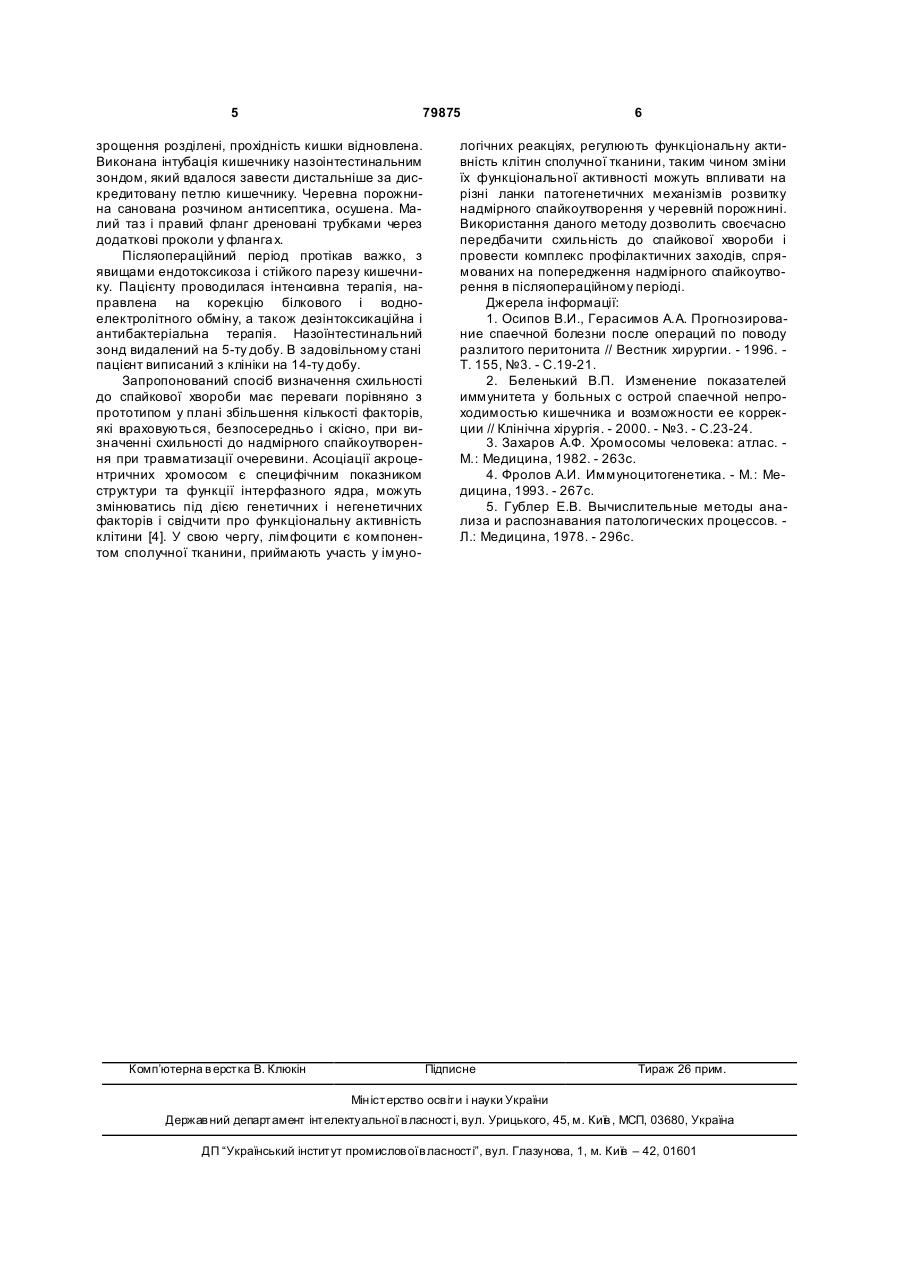 5 79875 6

зрощення розділені, прохідність кишки відновлена. Виконана інтубація кишечнику назоінтестинальним зондом, який вдалося завести дистальніше за дискредитовану петлю кишечнику. Черевна порожнина санована розчином антисептика, осушена. Малий таз і правий фланг дреновані трубками через додаткові проколи у флангах.

Післяопераційний період протікав важко, з явищами ендотоксикоза і стійкого парезу кишечнику. Пацієнту проводилася інтенсивна терапія, направлена на корекцію білкового і водно-електролітного обміну, а також дезінтоксикаційна і антибактеріальна терапія. Назоінтестинальний зонд видалений на 5-ту добу. В задовільному стані пацієнт виписаний з клініки на 14-ту добу.

Запропонований спосіб визначення схильності до спайкової хвороби має переваги порівняно з прототипом у плані збільшення кількості факторів, які враховуються, безпосередньо і скісно, при визначенні схильності до надмірного спайкоутворення при травматизації очеревини. Асоціації акроцентричних хромосом є специфічним показником структури та функції інтерфазного ядра, можуть змінюватись під дією генетичних і негенетичних факторів і свідчити про функціональну активність клітини [4]. У свою чергу, лімфоцити є компонентом сполучної тканини, приймають участь у імунологічних реакціях, регулюють функціональну активність клітин сполучної тканини, таким чином зміни їх функціональної активності можуть впливати на різні ланки патогенетичних механізмів розвитку надмірного спайкоутворення у черевній порожнині. Використання даного методу дозволить своєчасно передбачити схильність до спайкової хвороби і провести комплекс профілактичних заходів, спрямованих на попередження надмірного спайкоутворення в післяопераційному періоді.

Джерела інформації:

1. Осипов В.И., Герасимов А.А. Прогнозирование спаечной болезни после операций по поводу разлитого перитонита // Вестник хирургии. - 1996. - Т. 155, №3. - С.19-21.

2. Беленький В.П. Изменение показателей иммунитета у больных с острой спаечной непроходимостью кишечника и возможности ее коррекции // Клінічна хірургія. - 2000. - №3. - С.23-24.

3. Захаров А.Ф. Хромосомы человека: атлас. - М.: Медицина, 1982. - 263с.

4. Фролов А.И. Иммуноцитогенетика. - М.: Медицина, 1993. - 267с.

5. Гублер Е.В. Вычислительные методы анализа и распознавания патологических процессов. - Л.: Медицина, 1978. - 296с.

Комп'ютерна верстка В. Клюкін Підписне Тираж 26 прим.

Міністерство освіти і науки України

Державний департамент інтелектуальної власності, вул. Урицького, 45, м. Київ, МСП, 03680, Україна

ДП "Український інститут промислової власності", вул. Глазунова, 1, м. Київ – 42, 01601